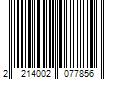 2 214002 077856